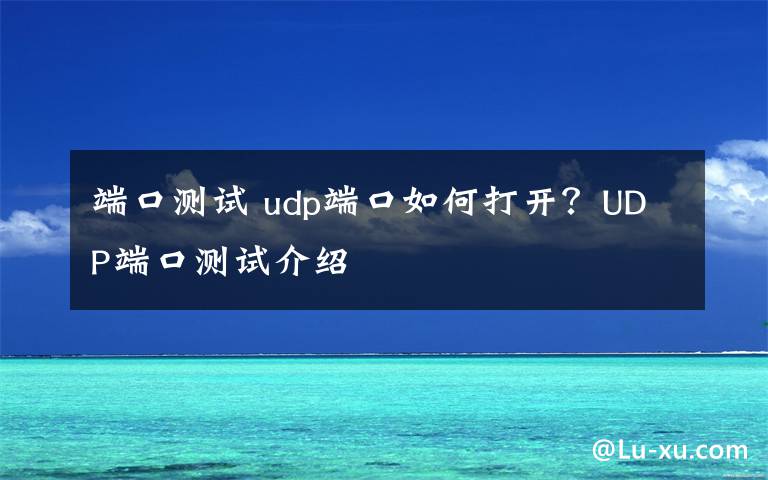 端口测试 udp端口如何打开？UDP端口测试介绍

@Lu-xu.com